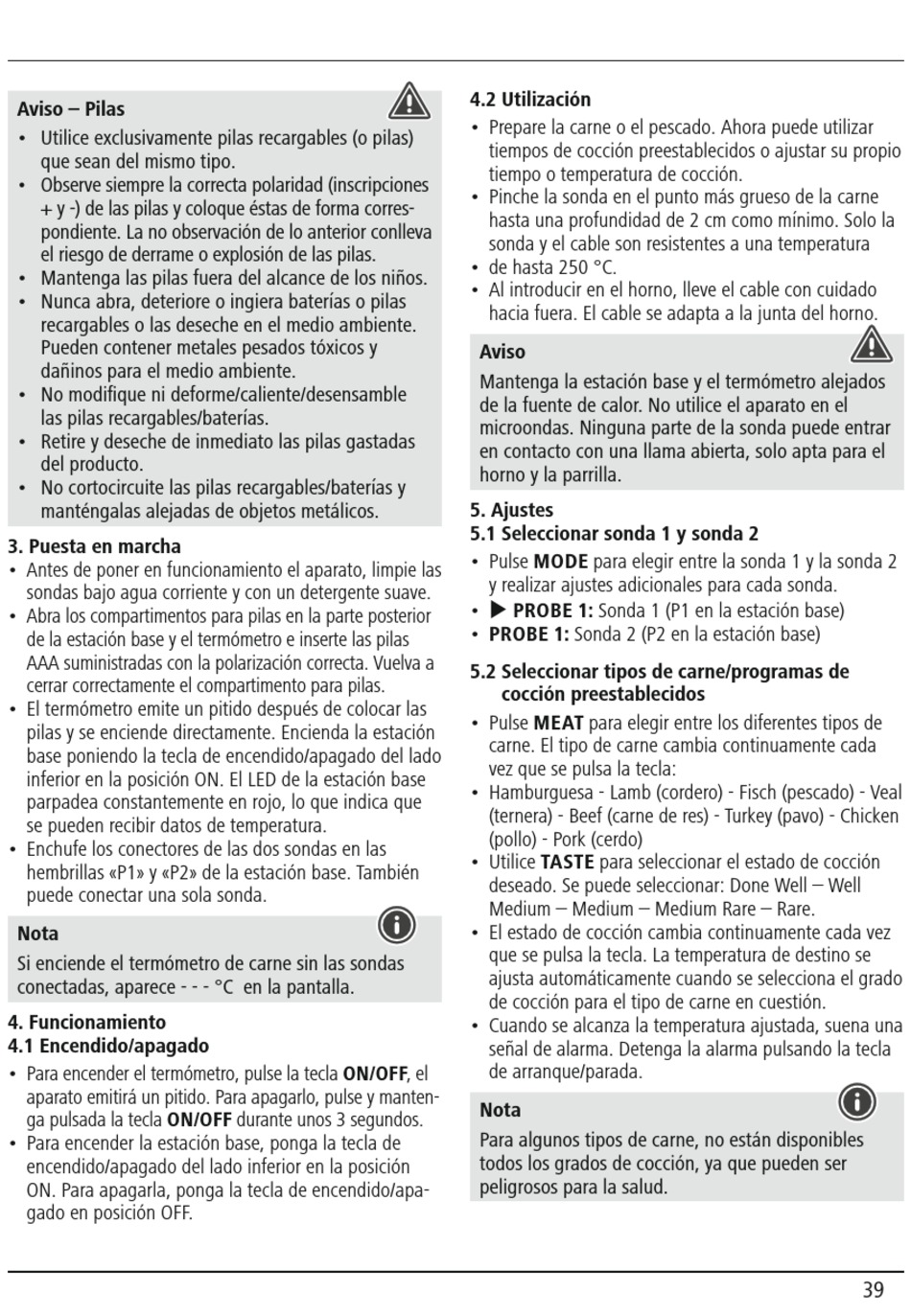 Aviso – Pilas

• Utilice exclusivamente pilas recargables (o pilas) que sean del mismo tipo.
• Observe siempre la correcta polaridad (inscripciones + y -) de las pilas y coloque éstas de forma correspondiente. La no observación de lo anterior conlleva el riesgo de derrame o explosión de las pilas.
• Mantenga las pilas fuera del alcance de los niños.
• Nunca abra, deteriore o ingiera baterías o pilas recargables o las deseche en el medio ambiente. Pueden contener metales pesados tóxicos y dañinos para el medio ambiente.
• No modifique ni deforme/caliente/desensamble las pilas recargables/baterías.
• Retire y deseche de inmediato las pilas gastadas del producto.
• No cortocircuite las pilas recargables/baterías y manténgalas alejadas de objetos metálicos.

3. Puesta en marcha
• Antes de poner en funcionamiento el aparato, limpie las sondas bajo agua corriente y con un detergente suave.
• Abra los compartimentos para pilas en la parte posterior de la estación base y el termómetro e inserte las pilas AAA suministradas con la polarización correcta. Vuelva a cerrar correctamente el compartimento para pilas.
• El termómetro emite un pitido después de colocar las pilas y se enciende directamente. Encienda la estación base poniendo la tecla de encendido/apagado del lado inferior en la posición ON. El LED de la estación base parpadea constantemente en rojo, lo que indica que se pueden recibir datos de temperatura.
• Enchufe los conectores de las dos sondas en las hembrillas «P1» y «P2» de la estación base. También puede conectar una sola sonda.

Nota
Si enciende el termómetro de carne sin las sondas conectadas, aparece - - - °C en la pantalla.

4. Funcionamiento
4.1 Encendido/apagado
• Para encender el termómetro, pulse la tecla ON/OFF, el aparato emitirá un pitido. Para apagarlo, pulse y mantenga pulsada la tecla ON/OFF durante unos 3 segundos.
• Para encender la estación base, ponga la tecla de encendido/apagado del lado inferior en la posición ON. Para apagarla, ponga la tecla de encendido/apagado en posición OFF.

4.2 Utilización
• Prepare la carne o el pescado. Ahora puede utilizar tiempos de cocción preestablecidos o ajustar su propio tiempo o temperatura de cocción.
• Pinche la sonda en el punto más grueso de la carne hasta una profundidad de 2 cm como mínimo. Solo la sonda y el cable son resistentes a una temperatura
• de hasta 250 °C.
• Al introducir en el horno, lleve el cable con cuidado hacia fuera. El cable se adapta a la junta del horno.

Aviso
Mantenga la estación base y el termómetro alejados de la fuente de calor. No utilice el aparato en el microondas. Ninguna parte de la sonda puede entrar en contacto con una llama abierta, solo apta para el horno y la parrilla.

5. Ajustes
5.1 Seleccionar sonda 1 y sonda 2
• Pulse MODE para elegir entre la sonda 1 y la sonda 2 y realizar ajustes adicionales para cada sonda.
• ▶ PROBE 1: Sonda 1 (P1 en la estación base)
• PROBE 1: Sonda 2 (P2 en la estación base)

5.2 Seleccionar tipos de carne/programas de cocción preestablecidos
• Pulse MEAT para elegir entre los diferentes tipos de carne. El tipo de carne cambia continuamente cada vez que se pulsa la tecla:
• Hamburguesa - Lamb (cordero) - Fisch (pescado) - Veal (ternera) - Beef (carne de res) - Turkey (pavo) - Chicken (pollo) - Pork (cerdo)
• Utilice TASTE para seleccionar el estado de cocción deseado. Se puede seleccionar: Done Well – Well Medium – Medium – Medium Rare – Rare.
• El estado de cocción cambia continuamente cada vez que se pulsa la tecla. La temperatura de destino se ajusta automáticamente cuando se selecciona el grado de cocción para el tipo de carne en cuestión.
• Cuando se alcanza la temperatura ajustada, suena una señal de alarma. Detenga la alarma pulsando la tecla de arranque/parada.

Nota
Para algunos tipos de carne, no están disponibles todos los grados de cocción, ya que pueden ser peligrosos para la salud.

39